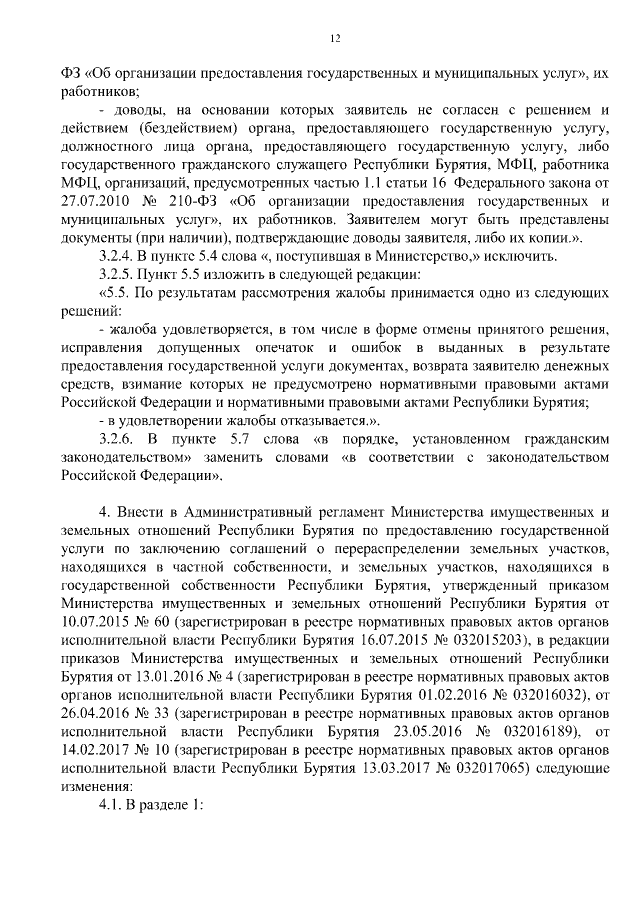 12

ФЗ «Об организации предоставления государственных и муниципальных услуг», их работников;

- доводы, на основании которых заявитель не согласен с решением и действием (бездействием) органа, предоставляющего государственную услугу, должностного лица органа, предоставляющего государственную услугу, либо государственного гражданского служащего Республики Бурятия, МФЦ, работника МФЦ, организаций, предусмотренных частью 1.1 статьи 16 Федерального закона от 27.07.2010 № 210-ФЗ «Об организации предоставления государственных и муниципальных услуг», их работников. Заявителем могут быть представлены документы (при наличии), подтверждающие доводы заявителя, либо их копии.».

3.2.4. В пункте 5.4 слова «, поступившая в Министерство,» исключить.

3.2.5. Пункт 5.5 изложить в следующей редакции:

«5.5. По результатам рассмотрения жалобы принимается одно из следующих решений:

- жалоба удовлетворяется, в том числе в форме отмены принятого решения, исправления допущенных опечаток и ошибок в выданных в результате предоставления государственной услуги документах, возврата заявителю денежных средств, взимание которых не предусмотрено нормативными правовыми актами Российской Федерации и нормативными правовыми актами Республики Бурятия;

- в удовлетворении жалобы отказывается.».

3.2.6. В пункте 5.7 слова «в порядке, установленном гражданским законодательством» заменить словами «в соответствии с законодательством Российской Федерации».

4. Внести в Административный регламент Министерства имущественных и земельных отношений Республики Бурятия по предоставлению государственной услуги по заключению соглашений о перераспределении земельных участков, находящихся в частной собственности, и земельных участков, находящихся в государственной собственности Республики Бурятия, утвержденный приказом Министерства имущественных и земельных отношений Республики Бурятия от 10.07.2015 № 60 (зарегистрирован в реестре нормативных правовых актов органов исполнительной власти Республики Бурятия 16.07.2015 № 032015203), в редакции приказов Министерства имущественных и земельных отношений Республики Бурятия от 13.01.2016 № 4 (зарегистрирован в реестре нормативных правовых актов органов исполнительной власти Республики Бурятия 01.02.2016 № 032016032), от 26.04.2016 № 33 (зарегистрирован в реестре нормативных правовых актов органов исполнительной власти Республики Бурятия 23.05.2016 № 032016189), от 14.02.2017 № 10 (зарегистрирован в реестре нормативных правовых актов органов исполнительной власти Республики Бурятия 13.03.2017 № 032017065) следующие изменения:

4.1. В разделе 1: